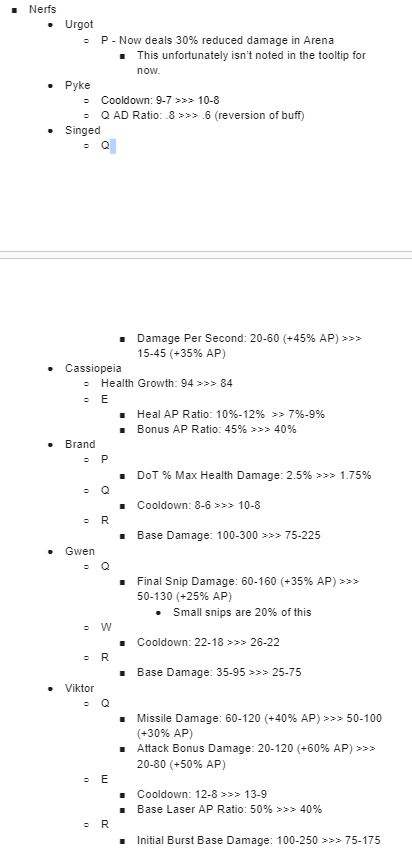 Nerfs
Urgot
P - Now deals 30% reduced damage in Arena
This unfortunately isn't noted in the tooltip for now.
Pyke
Cooldown: 9-7 >>> 10-8
Q AD Ratio: .8 >>> .6 (reversion of buff)
Singed
Q

Damage Per Second: 20-60 (+45% AP) >>> 15-45 (+35% AP)
Cassiopeia
Health Growth: 94 >>> 84
E
Heal AP Ratio: 10%-12% >> 7%-9%
Bonus AP Ratio: 45% >>> 40%
Brand
P
DoT % Max Health Damage: 2.5% >>> 1.75%
Q
Cooldown: 8-6 >>> 10-8
R
Base Damage: 100-300 >>> 75-225
Gwen
Q
Final Snip Damage: 60-160 (+35% AP) >>> 50-130 (+25% AP)
Small snips are 20% of this
W
Cooldown: 22-18 >>> 26-22
R
Base Damage: 35-95 >>> 25-75
Viktor
Q
Missile Damage: 60-120 (+40% AP) >>> 50-100 (+30% AP)
Attack Bonus Damage: 20-120 (+60% AP) >>> 20-80 (+50% AP)
E
Cooldown: 12-8 >>> 13-9
Base Laser AP Ratio: 50% >>> 40%
R
Initial Burst Base Damage: 100-250 >>> 75-175